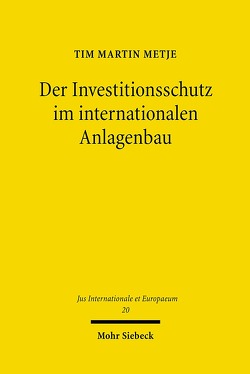 TIM MARTIN METJE

Der Investitionsschutz im internationalen Anlagenbau

Jus Internationale et Europaeum
20

Mohr Siebeck